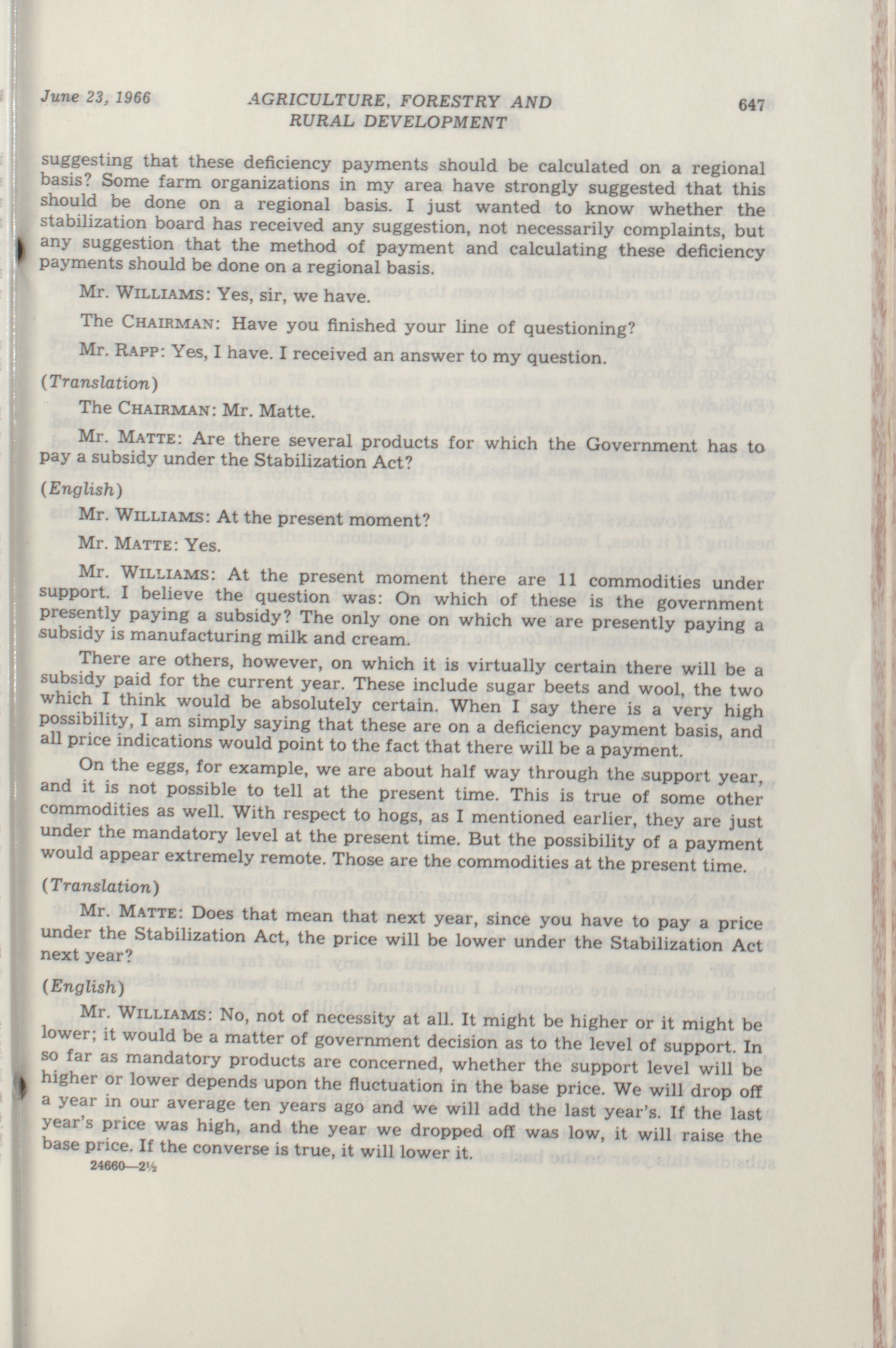 June 23, 1966 AGRICULTURE, FORESTRY AND RURAL DEVELOPMENT 647

suggesting that these deficiency payments should be calculated on a regional basis? Some farm organizations in my area have strongly suggested that this should be done on a regional basis. I just wanted to know whether the stabilization board has received any suggestion, not necessarily complaints, but any suggestion that the method of payment and calculating these deficiency payments should be done on a regional basis.

Mr. WILLIAMS: Yes, sir, we have.

The CHAIRMAN: Have you finished your line of questioning?

Mr. RAPP: Yes, I have. I received an answer to my question.

(Translation)

The CHAIRMAN: Mr. Matte.

Mr. MATTE: Are there several products for which the Government has to pay a subsidy under the Stabilization Act?

(English)

Mr. WILLIAMS: At the present moment?

Mr. MATTE: Yes.

Mr. WILLIAMS: At the present moment there are 11 commodities under support. I believe the question was: On which of these is the government presently paying a subsidy? The only one on which we are presently paying a subsidy is manufacturing milk and cream.

There are others, however, on which it is virtually certain there will be a subsidy paid for the current year. These include sugar beets and wool, the two which I think would be absolutely certain. When I say there is a very high possibility, I am simply saying that these are on a deficiency payment basis, and all price indications would point to the fact that there will be a payment.

On the eggs, for example, we are about half way through the support year, and it is not possible to tell at the present time. This is true of some other commodities as well. With respect to hogs, as I mentioned earlier, they are just under the mandatory level at the present time. But the possibility of a payment would appear extremely remote. Those are the commodities at the present time.

(Translation)

Mr. MATTE: Does that mean that next year, since you have to pay a price under the Stabilization Act, the price will be lower under the Stabilization Act next year?

(English)

Mr. WILLIAMS: No, not of necessity at all. It might be higher or it might be lower; it would be a matter of government decision as to the level of support. In so far as mandatory products are concerned, whether the support level will be higher or lower depends upon the fluctuation in the base price. We will drop off a year in our average ten years ago and we will add the last year's. If the last year's price was high, and the year we dropped off was low, it will raise the base price. If the converse is true, it will lower it.

24660—2½